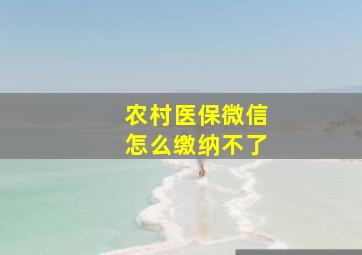 农村医保微信
怎么缴纳不了